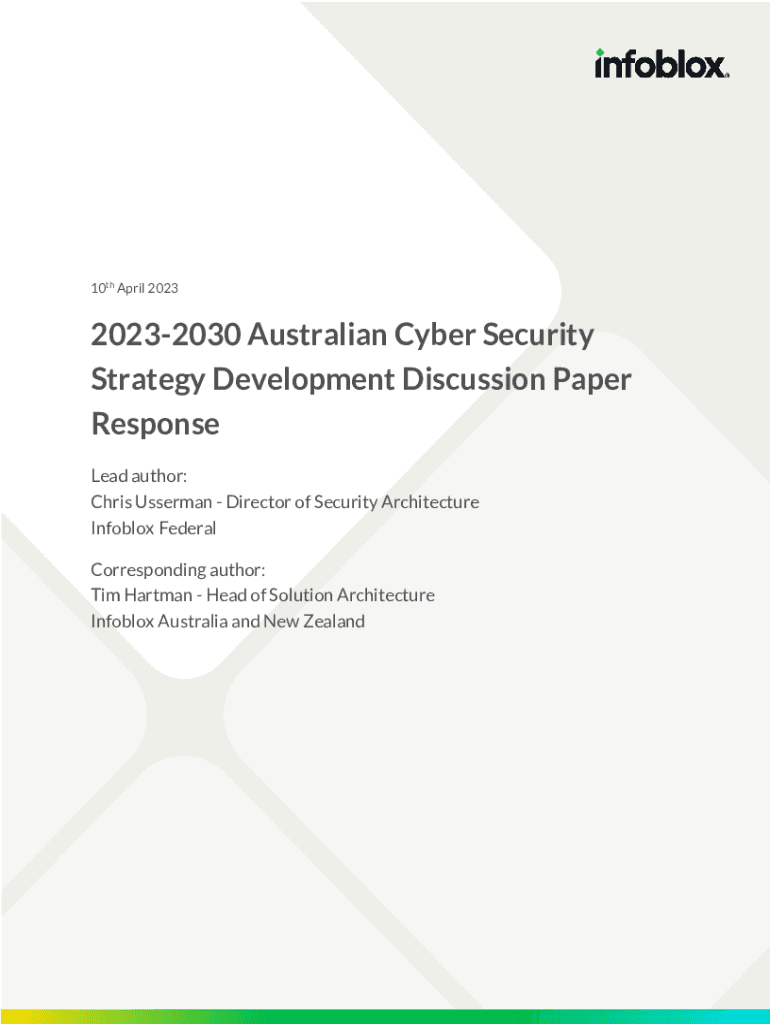 infoblox

10th April 2023

2023-2030 Australian Cyber Security Strategy Development Discussion Paper Response

Lead author:
Chris Usserman - Director of Security Architecture
Infoblox Federal

Corresponding author:
Tim Hartman - Head of Solution Architecture
Infoblox Australia and New Zealand